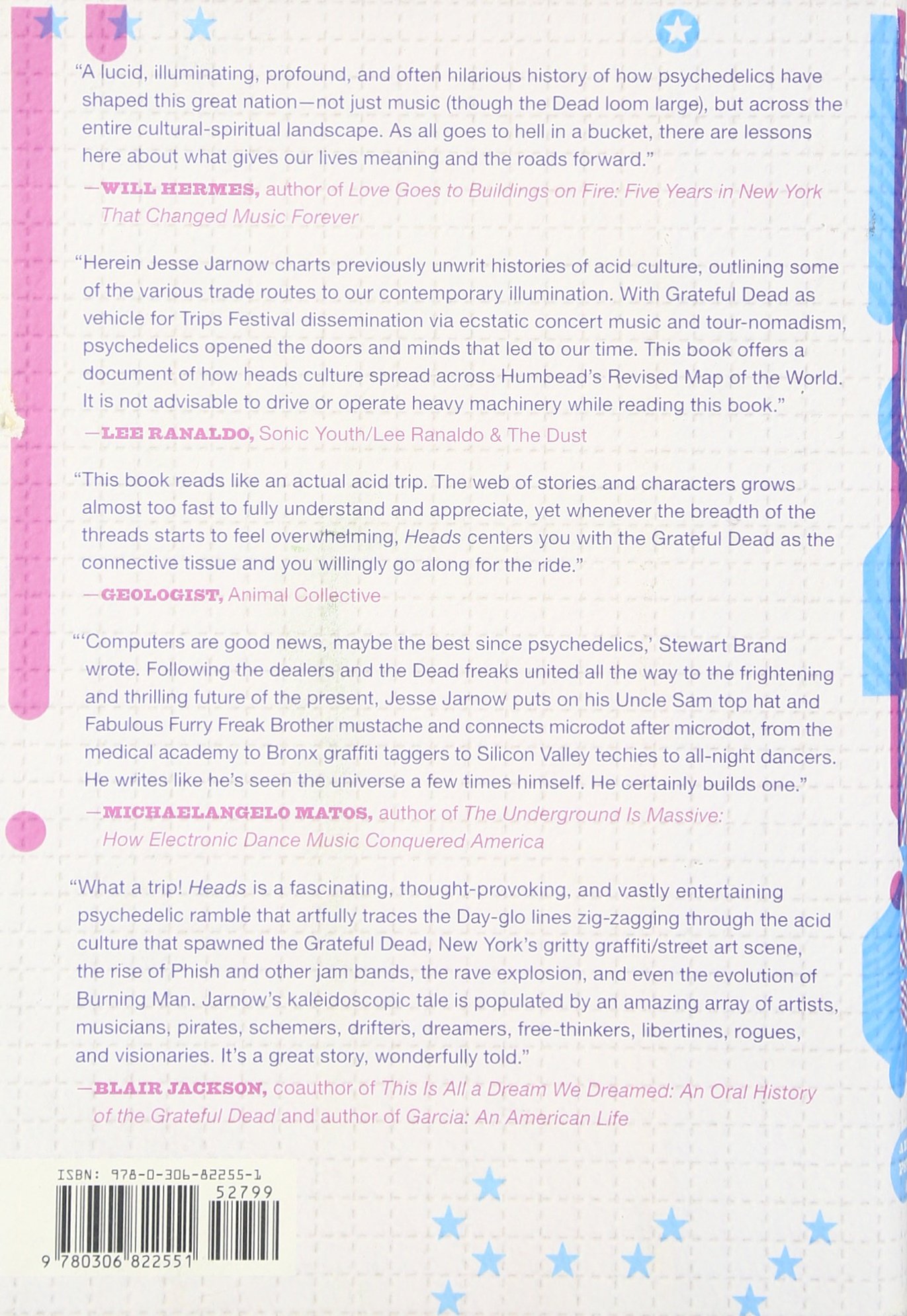 "A lucid, illuminating, profound, and often hilarious history of how psychedelics have shaped this great nation—not just music (though the Dead loom large), but across the entire cultural-spiritual landscape. As all goes to hell in a bucket, there are lessons here about what gives our lives meaning and the roads forward."

—WILL HERMES, author of Love Goes to Buildings on Fire: Five Years in New York That Changed Music Forever

"Herein Jesse Jarnow charts previously unwrit histories of acid culture, outlining some of the various trade routes to our contemporary illumination. With Grateful Dead as vehicle for Trips Festival dissemination via ecstatic concert music and tour-nomadism, psychedelics opened the doors and minds that led to our time. This book offers a document of how heads culture spread across Humbead's Revised Map of the World. It is not advisable to drive or operate heavy machinery while reading this book."

—LEE RANALDO, Sonic Youth/Lee Ranaldo & The Dust

"This book reads like an actual acid trip. The web of stories and characters grows almost too fast to fully understand and appreciate, yet whenever the breadth of the threads starts to feel overwhelming, Heads centers you with the Grateful Dead as the connective tissue and you willingly go along for the ride."

—GEOLOGIST, Animal Collective

"'Computers are good news, maybe the best since psychedelics,' Stewart Brand wrote. Following the dealers and the Dead freaks united all the way to the frightening and thrilling future of the present, Jesse Jarnow puts on his Uncle Sam top hat and Fabulous Furry Freak Brother mustache and connects microdot after microdot, from the medical academy to Bronx graffiti taggers to Silicon Valley techies to all-night dancers. He writes like he's seen the universe a few times himself. He certainly builds one."

—MICHAELANGELO MATOS, author of The Underground Is Massive: How Electronic Dance Music Conquered America

"What a trip! Heads is a fascinating, thought-provoking, and vastly entertaining psychedelic ramble that artfully traces the Day-glo lines zig-zagging through the acid culture that spawned the Grateful Dead, New York's gritty graffiti/street art scene, the rise of Phish and other jam bands, the rave explosion, and even the evolution of Burning Man. Jarnow's kaleidoscopic tale is populated by an amazing array of artists, musicians, pirates, schemers, drifters, dreamers, free-thinkers, libertines, rogues, and visionaries. It's a great story, wonderfully told."

—BLAIR JACKSON, coauthor of This Is All a Dream We Dreamed: An Oral History of the Grateful Dead and author of Garcia: An American Life

ISBN: 978-0-306-82255-1

52799

9 780306 822551